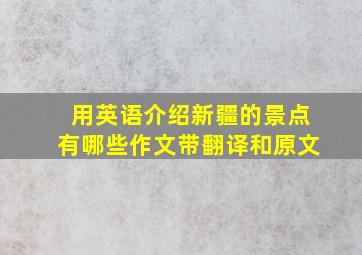 用英语介绍新疆的景点
有哪些作文带翻译和原文